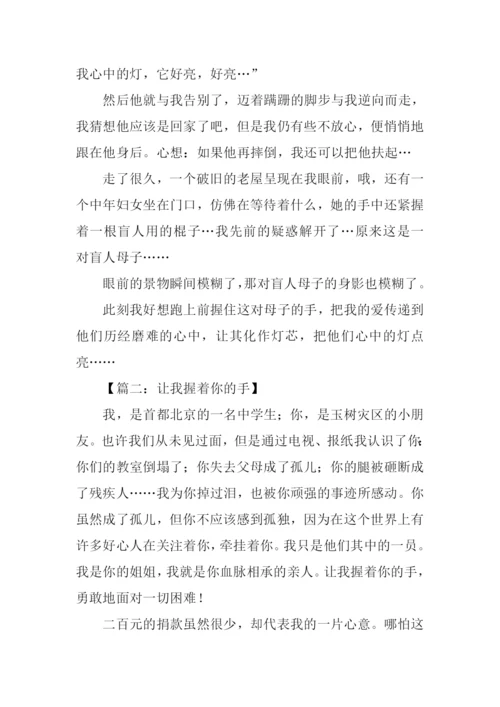 我心中的灯，它好亮，好亮…”

然后他就与我告别了，迈着蹒跚的脚步与我逆向而走，我猜想他应该是回家了吧，但是我仍有些不放心，便悄悄地跟在他身后。心想：如果他再摔倒，我还可以把他扶起…

走了很久，一个破旧的老屋呈现在我眼前，哦，还有一个中年妇女坐在门口，仿佛在等待着什么，她的手中还紧握着一根盲人用的棍子…我先前的疑惑解开了…原来这是一对盲人母子……

眼前的景物瞬间模糊了，那对盲人母子的身影也模糊了。

此刻我好想跑上前握住这对母子的手，把我的爱传递到他们历经磨难的心中，让其化作灯芯，把他们心中的灯点亮……

【篇二：让我握着你的手】

我，是首都北京的一名中学生；你，是玉树灾区的小朋友。也许我们从未见过面，但是通过电视、报纸我认识了你；你们的教室倒塌了；你失去父母成了孤儿；你的腿被砸断成了残疾人……我为你掉过泪，也被你顽强的事迹所感动。你虽然成了孤儿，但你不应该感到孤独，因为在这个世界上有许多好心人在关注着你，牵挂着你。我只是他们其中的一员。我是你的姐姐，我就是你血脉相承的亲人。让我握着你的手，勇敢地面对一切困难！

二百元的捐款虽然很少，却代表我的一片心意。哪怕这